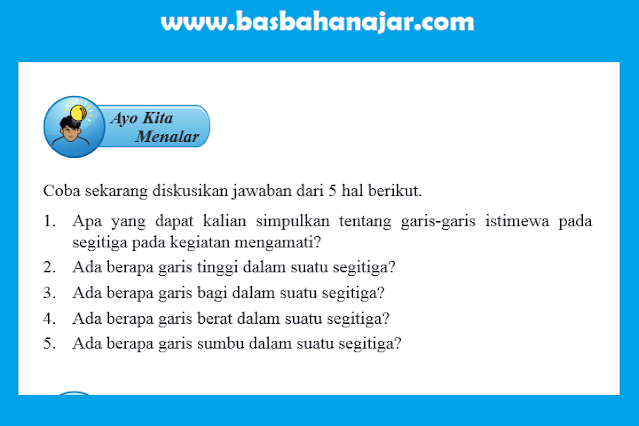 www.basbahanajar.com

Ayo Kita Menalar

Coba sekarang diskusikan jawaban dari 5 hal berikut.

1. Apa yang dapat kalian simpulkan tentang garis-garis istimewa pada segitiga pada kegiatan mengamati?
2. Ada berapa garis tinggi dalam suatu segitiga?
3. Ada berapa garis bagi dalam suatu segitiga?
4. Ada berapa garis berat dalam suatu segitiga?
5. Ada berapa garis sumbu dalam suatu segitiga?